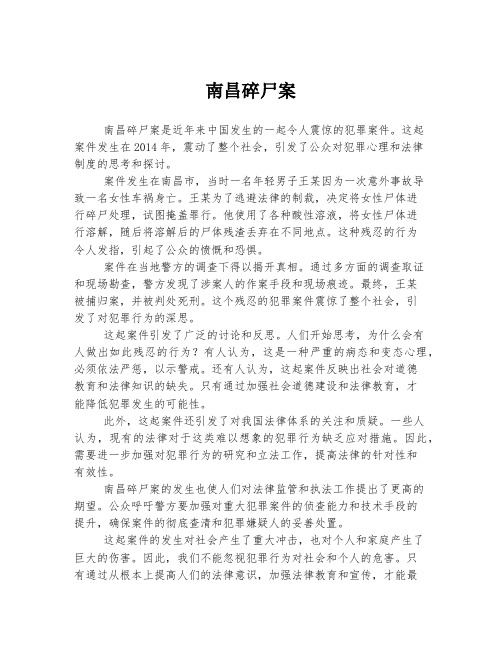 南昌碎尸案

南昌碎尸案是近年来中国发生的一起令人震惊的犯罪案件。这起案件发生在2014年，震动了整个社会，引发了公众对犯罪心理和法律制度的思考和探讨。

案件发生在南昌市，当时一名年轻男子王某因为一次意外事故导致一名女性车祸身亡。王某为了逃避法律的制裁，决定将女性尸体进行碎尸处理，试图掩盖罪行。他使用了各种酸性溶液，将女性尸体进行溶解，随后将溶解后的尸体残渣丢弃在不同地点。这种残忍的行为令人发指，引起了公众的愤慨和恐惧。

案件在当地警方的调查下得以揭开真相。通过多方面的调查取证和现场勘查，警方发现了涉案人的作案手段和现场痕迹。最终，王某被捕归案，并被判处死刑。这个残忍的犯罪案件震惊了整个社会，引发了对犯罪行为的深思。

这起案件引发了广泛的讨论和反思。人们开始思考，为什么会有人做出如此残忍的行为？有人认为，这是一种严重的病态和变态心理，必须依法严惩，以示警戒。还有人认为，这起案件反映出社会对道德教育和法律知识的缺失。只有通过加强社会道德建设和法律教育，才能降低犯罪发生的可能性。

此外，这起案件还引发了对我国法律体系的关注和质疑。一些人认为，现有的法律对于这类难以想象的犯罪行为缺乏应对措施。因此，需要进一步加强对犯罪行为的研究和立法工作，提高法律的针对性和有效性。

南昌碎尸案的发生也使人们对法律监管和执法工作提出了更高的期望。公众呼吁警方要加强对重大犯罪案件的侦查能力和技术手段的提升，确保案件的彻底查清和犯罪嫌疑人的妥善处置。

这起案件的发生对社会产生了重大冲击，也对个人和家庭产生了巨大的伤害。因此，我们不能忽视犯罪行为对社会和个人的危害。只有通过从根本上提高人们的法律意识，加强法律教育和宣传，才能最